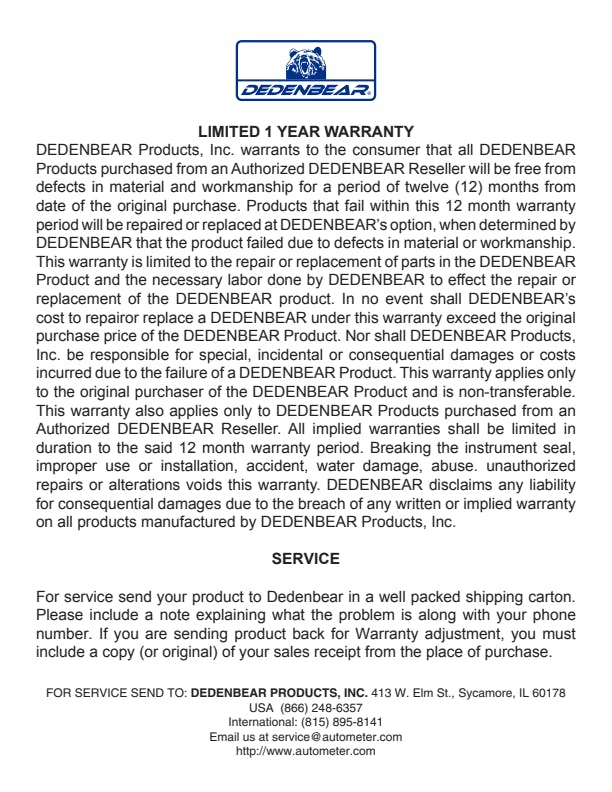 DEDENBEAR

LIMITED 1 YEAR WARRANTY

DEDENBEAR Products, Inc. warrants to the consumer that all DEDENBEAR Products purchased from an Authorized DEDENBEAR Reseller will be free from defects in material and workmanship for a period of twelve (12) months from date of the original purchase. Products that fail within this 12 month warranty period will be repaired or replaced at DEDENBEAR's option, when determined by DEDENBEAR that the product failed due to defects in material or workmanship. This warranty is limited to the repair or replacement of parts in the DEDENBEAR Product and the necessary labor done by DEDENBEAR to effect the repair or replacement of the DEDENBEAR product. In no event shall DEDENBEAR's cost to repairor replace a DEDENBEAR under this warranty exceed the original purchase price of the DEDENBEAR Product. Nor shall DEDENBEAR Products, Inc. be responsible for special, incidental or consequential damages or costs incurred due to the failure of a DEDENBEAR Product. This warranty applies only to the original purchaser of the DEDENBEAR Product and is non-transferable. This warranty also applies only to DEDENBEAR Products purchased from an Authorized DEDENBEAR Reseller. All implied warranties shall be limited in duration to the said 12 month warranty period. Breaking the instrument seal, improper use or installation, accident, water damage, abuse. unauthorized repairs or alterations voids this warranty. DEDENBEAR disclaims any liability for consequential damages due to the breach of any written or implied warranty on all products manufactured by DEDENBEAR Products, Inc.

SERVICE

For service send your product to Dedenbear in a well packed shipping carton. Please include a note explaining what the problem is along with your phone number. If you are sending product back for Warranty adjustment, you must include a copy (or original) of your sales receipt from the place of purchase.

FOR SERVICE SEND TO: DEDENBEAR PRODUCTS, INC. 413 W. Elm St., Sycamore, IL 60178
USA (866) 248-6357
International: (815) 895-8141
Email us at service@autometer.com
http://www.autometer.com